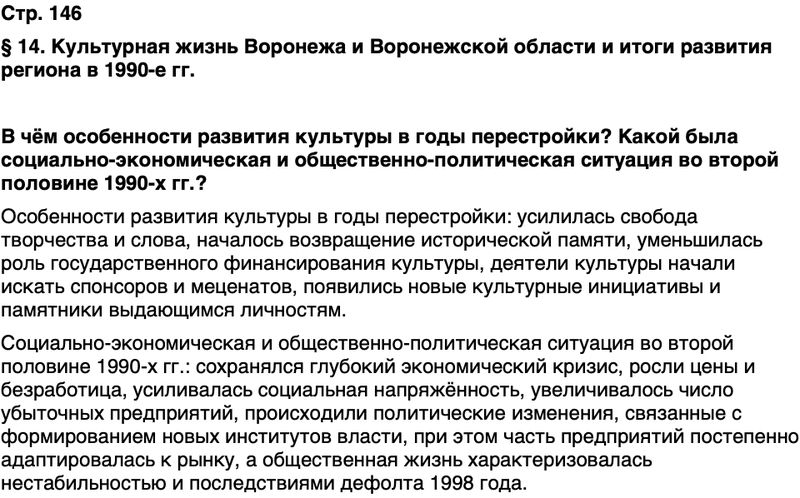 Стр. 146

§ 14. Культурная жизнь Воронежа и Воронежской области и итоги развития региона в 1990-е гг.

В чём особенности развития культуры в годы перестройки? Какой была социально-экономическая и общественно-политическая ситуация во второй половине 1990-х гг.?

Особенности развития культуры в годы перестройки: усилилась свобода творчества и слова, началось возвращение исторической памяти, уменьшилась роль государственного финансирования культуры, деятели культуры начали искать спонсоров и меценатов, появились новые культурные инициативы и памятники выдающимся личностям.

Социально-экономическая и общественно-политическая ситуация во второй половине 1990-х гг.: сохранялся глубокий экономический кризис, росли цены и безработица, усиливалась социальная напряжённость, увеличивалось число убыточных предприятий, происходили политические изменения, связанные с формированием новых институтов власти, при этом часть предприятий постепенно адаптировалась к рынку, а общественная жизнь характеризовалась нестабильностью и последствиями дефолта 1998 года.